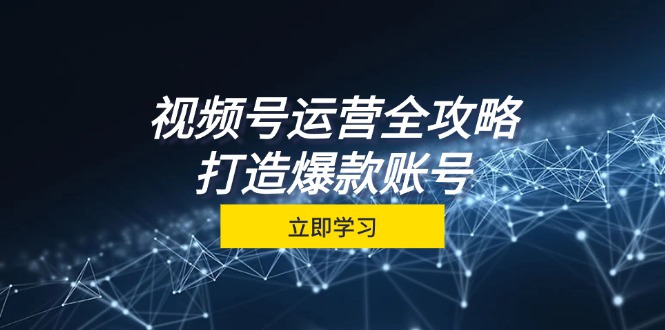 视频号运营全攻略
打造爆款账号

立即学习